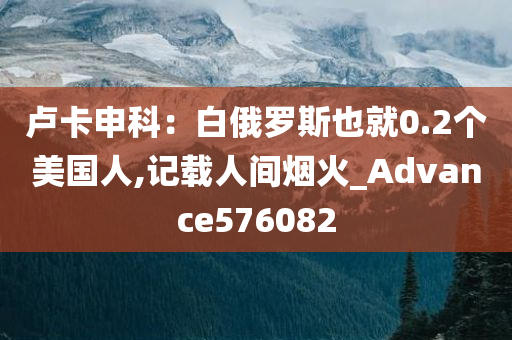 卢卡申科：白俄罗斯也就0.2个美国人,记载人间烟火_Advance576082